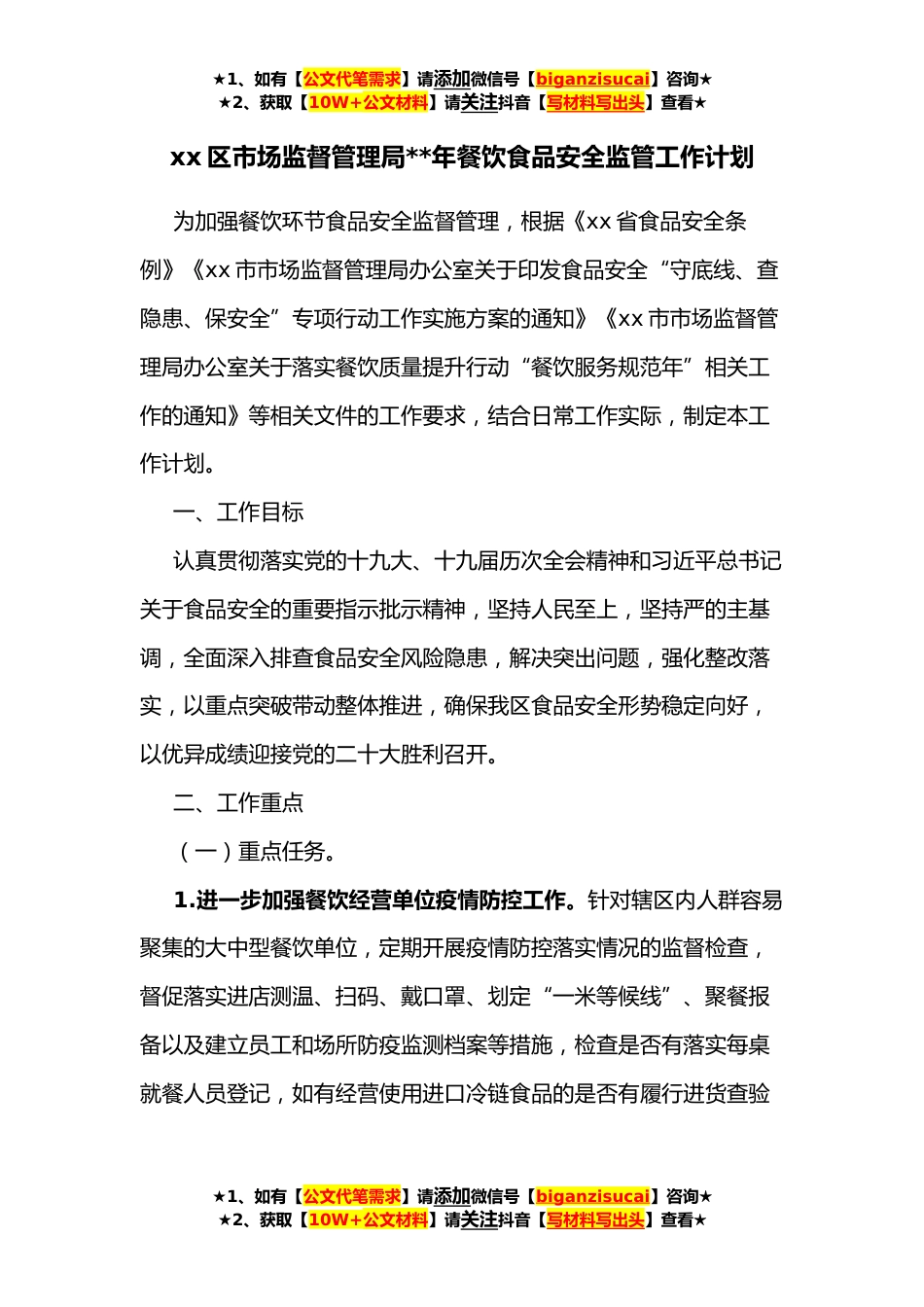 ★1、如有【公文代笔需求】请添加微信号【biganzisucai】咨询★
★2、获取【10W+公文材料】请关注抖音【写材料写出头】查看★

xx 区市场监督管理局**年餐饮食品安全监管工作计划

为加强餐饮环节食品安全监督管理，根据《xx 省食品安全条例》《xx 市市场监督管理局办公室关于印发食品安全“守底线、查隐患、保安全”专项行动工作实施方案的通知》《xx 市市场监督管理局办公室关于落实餐饮质量提升行动“餐饮服务规范年”相关工作的通知》等相关文件的工作要求，结合日常工作实际，制定本工作计划。

一、工作目标

认真贯彻落实党的十九大、十九届历次全会精神和习近平总书记关于食品安全的重要指示批示精神，坚持人民至上，坚持严的主基调，全面深入排查食品安全风险隐患，解决突出问题，强化整改落实，以重点突破带动整体推进，确保我区食品安全形势稳定向好，以优异成绩迎接党的二十大胜利召开。

二、工作重点

（一）重点任务。

1.进一步加强餐饮经营单位疫情防控工作。针对辖区内人群容易聚集的大中型餐饮单位，定期开展疫情防控落实情况的监督检查，督促落实进店测温、扫码、戴口罩、划定“一米等候线”、聚餐报备以及建立员工和场所防疫监测档案等措施，检查是否有落实每桌就餐人员登记，如有经营使用进口冷链食品的是否有履行进货查验

★1、如有【公文代笔需求】请添加微信号【biganzisucai】咨询★
★2、获取【10W+公文材料】请关注抖音【写材料写出头】查看★